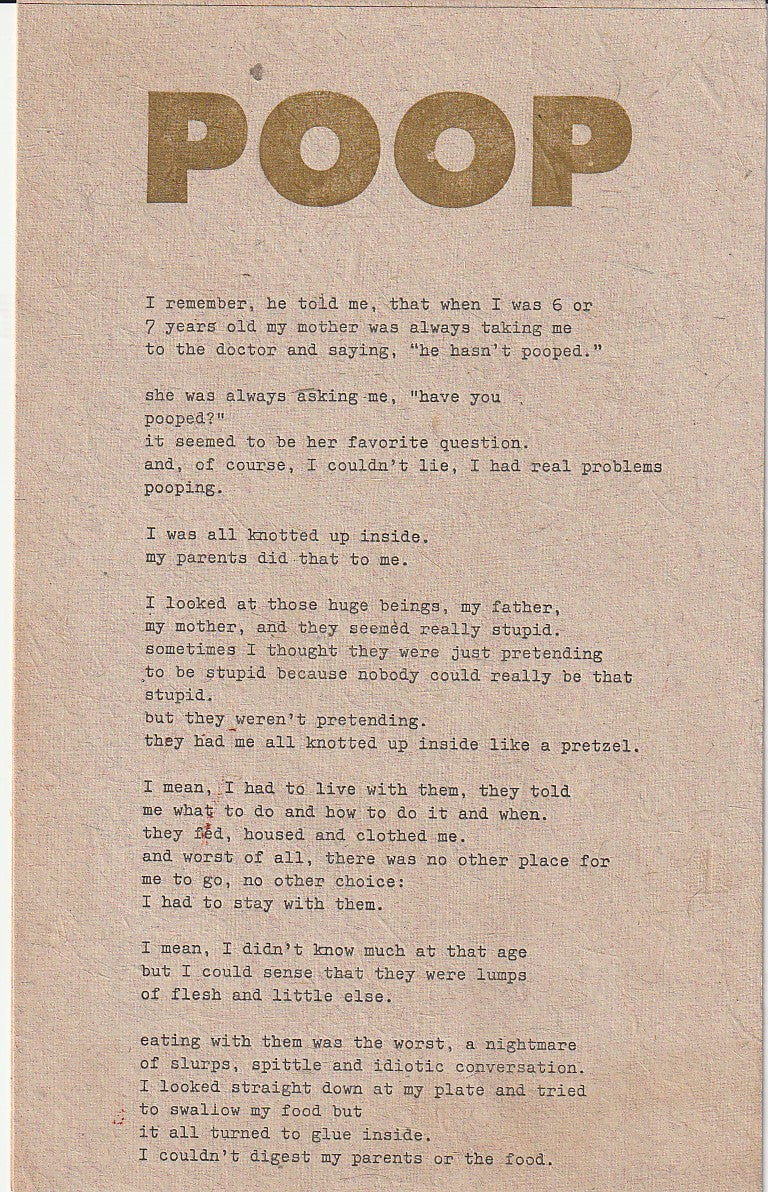 POOP

I remember, he told me, that when I was 6 or
7 years old my mother was always taking me
to the doctor and saying, "he hasn't pooped."

she was always asking me, "have you
pooped?"
it seemed to be her favorite question.
and, of course, I couldn't lie, I had real problems
pooping.

I was all knotted up inside.
my parents did that to me.

I looked at those huge beings, my father,
my mother, and they seemed really stupid.
sometimes I thought they were just pretending
to be stupid because nobody could really be that
stupid.
but they weren't pretending.
they had me all knotted up inside like a pretzel.

I mean, I had to live with them, they told
me what to do and how to do it and when.
they fed, housed and clothed me.
and worst of all, there was no other place for
me to go, no other choice:
I had to stay with them.

I mean, I didn't know much at that age
but I could sense that they were lumps
of flesh and little else.

eating with them was the worst, a nightmare
of slurps, spittle and idiotic conversation.
I looked straight down at my plate and tried
to swallow my food but
it all turned to glue inside.
I couldn't digest my parents or the food.